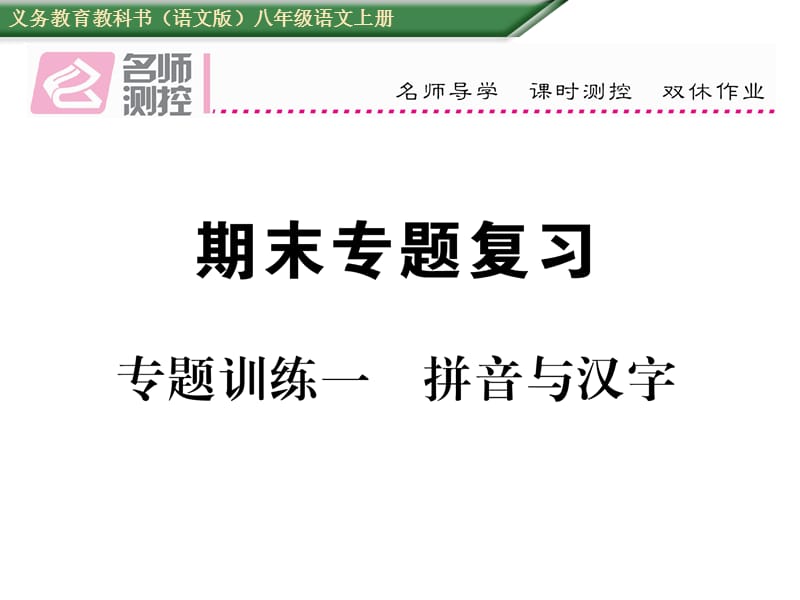 义务教育教科书（语文版）八年级语文上册

名师测控

名师导学　课时测控　双休作业

期末专题复习

专题训练一　拼音与汉字